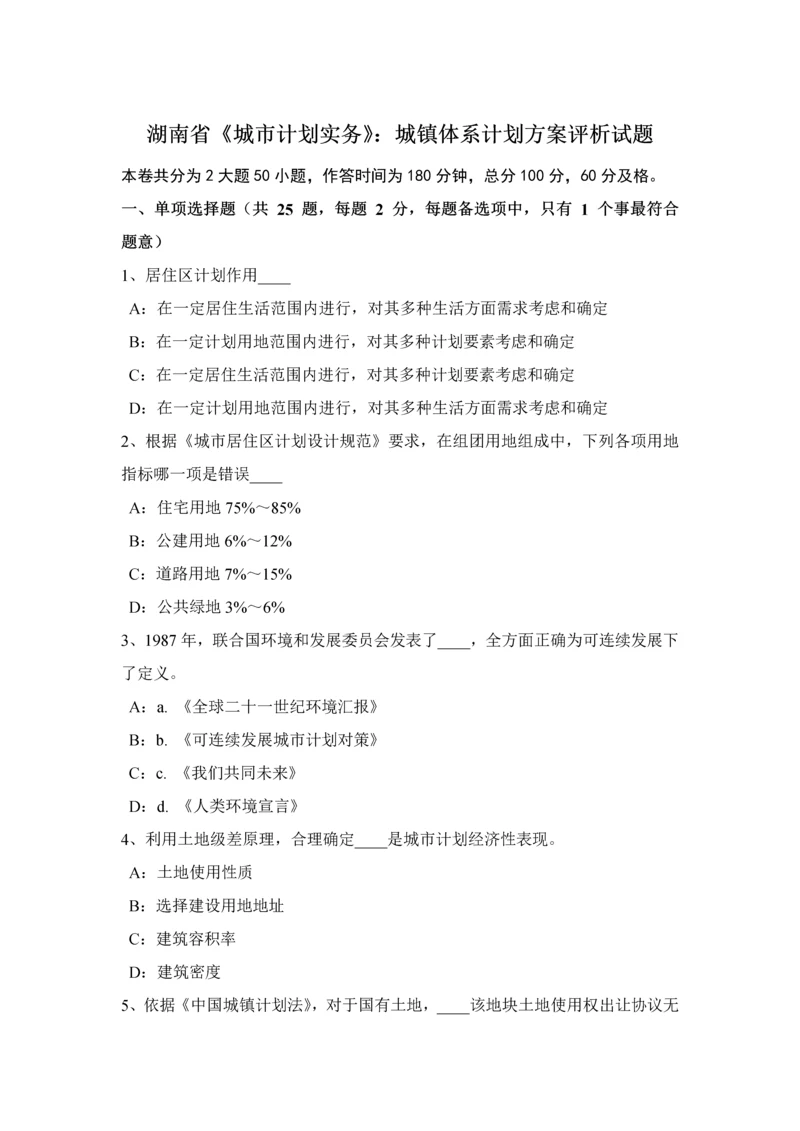 湖南省《城市计划实务》：城镇体系计划方案评析试题

本卷共分为 2 大题 50 小题，作答时间为 180 分钟，总分 100 分，60 分及格。

一、单项选择题（共 25 题，每题 2 分，每题备选项中，只有 1 个事最符合题意）

1、居住区计划作用____

A：在一定居住生活范围内进行，对其多种生活方面需求考虑和确定

B：在一定计划用地范围内进行，对其多种计划要素考虑和确定

C：在一定居住生活范围内进行，对其多种计划要素考虑和确定

D：在一定计划用地范围内进行，对其多种生活方面需求考虑和确定

2、根据《城市居住区计划设计规范》要求，在组团用地组成中，下列各项用地指标哪一项是错误____

A：住宅用地 75%～85%

B：公建用地 6%～12%

C：道路用地 7%～15%

D：公共绿地 3%～6%

3、1987 年，联合国环境和发展委员会发表了____，全方面正确为可连续发展下了定义。

A：a. 《全球二十一世纪环境汇报》

B：b. 《可连续发展城市计划对策》

C：c. 《我们共同未来》

D：d. 《人类环境宣言》

4、利用土地级差原理，合理确定____是城市计划经济性表现。

A：土地使用性质

B：选择建设用地地址

C：建筑容积率

D：建筑密度

5、依据《中国城镇计划法》，对于国有土地，____该地块土地使用权出让协议无